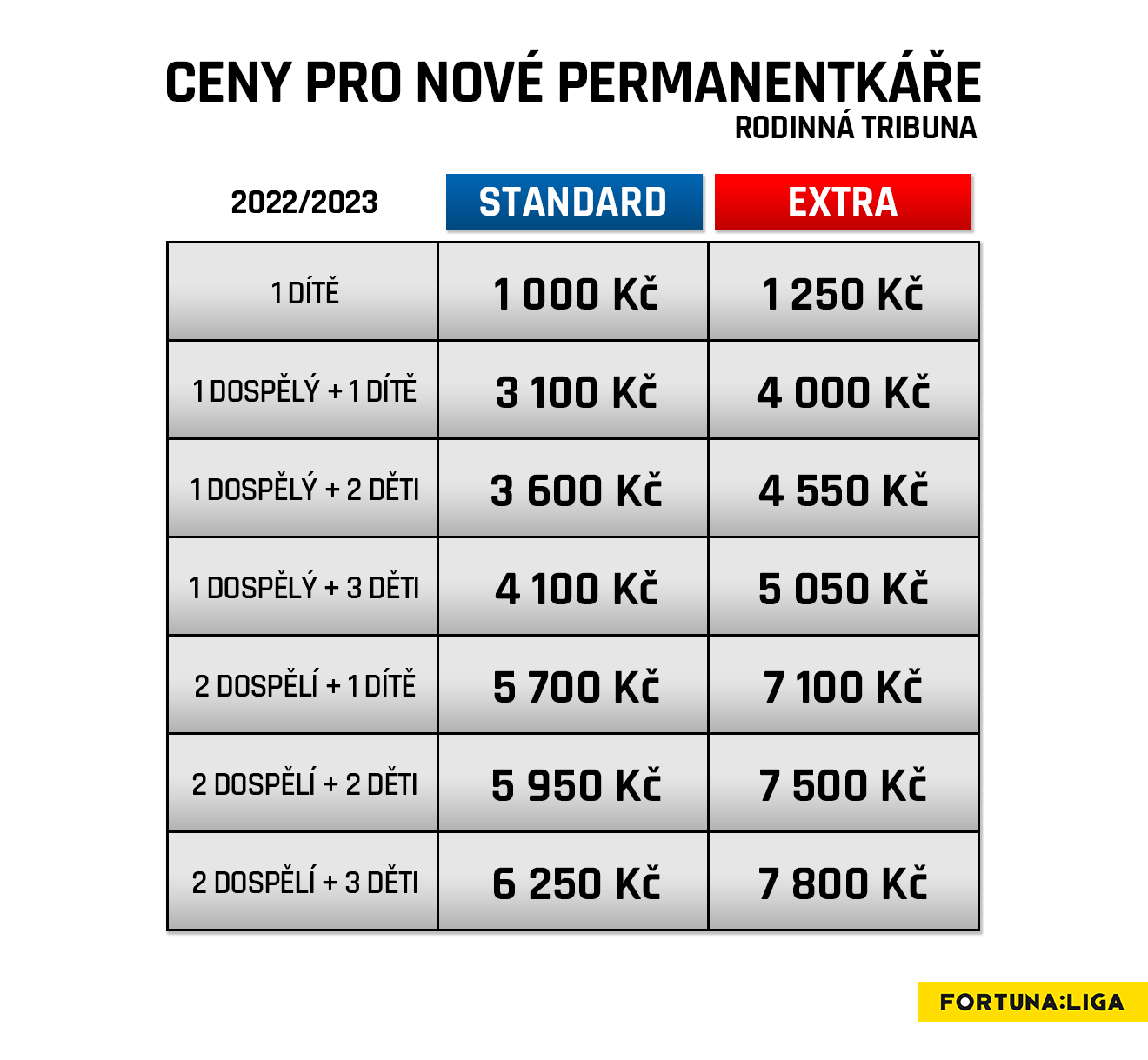 CENY PRO NOVÉ PERMANENTKÁŘE
RODINNÁ TRIBUNA

| 2022/2023 | STANDARD | EXTRA |
|---|---|---|
| 1 DÍTĚ | 1 000 Kč | 1 250 Kč |
| 1 DOSPĚLÝ + 1 DÍTĚ | 3 100 Kč | 4 000 Kč |
| 1 DOSPĚLÝ + 2 DĚTI | 3 600 Kč | 4 550 Kč |
| 1 DOSPĚLÝ + 3 DĚTI | 4 100 Kč | 5 050 Kč |
| 2 DOSPĚLÍ + 1 DÍTĚ | 5 700 Kč | 7 100 Kč |
| 2 DOSPĚLÍ + 2 DĚTI | 5 950 Kč | 7 500 Kč |
| 2 DOSPĚLÍ + 3 DĚTI | 6 250 Kč | 7 800 Kč |

FORTUNA:LIGA